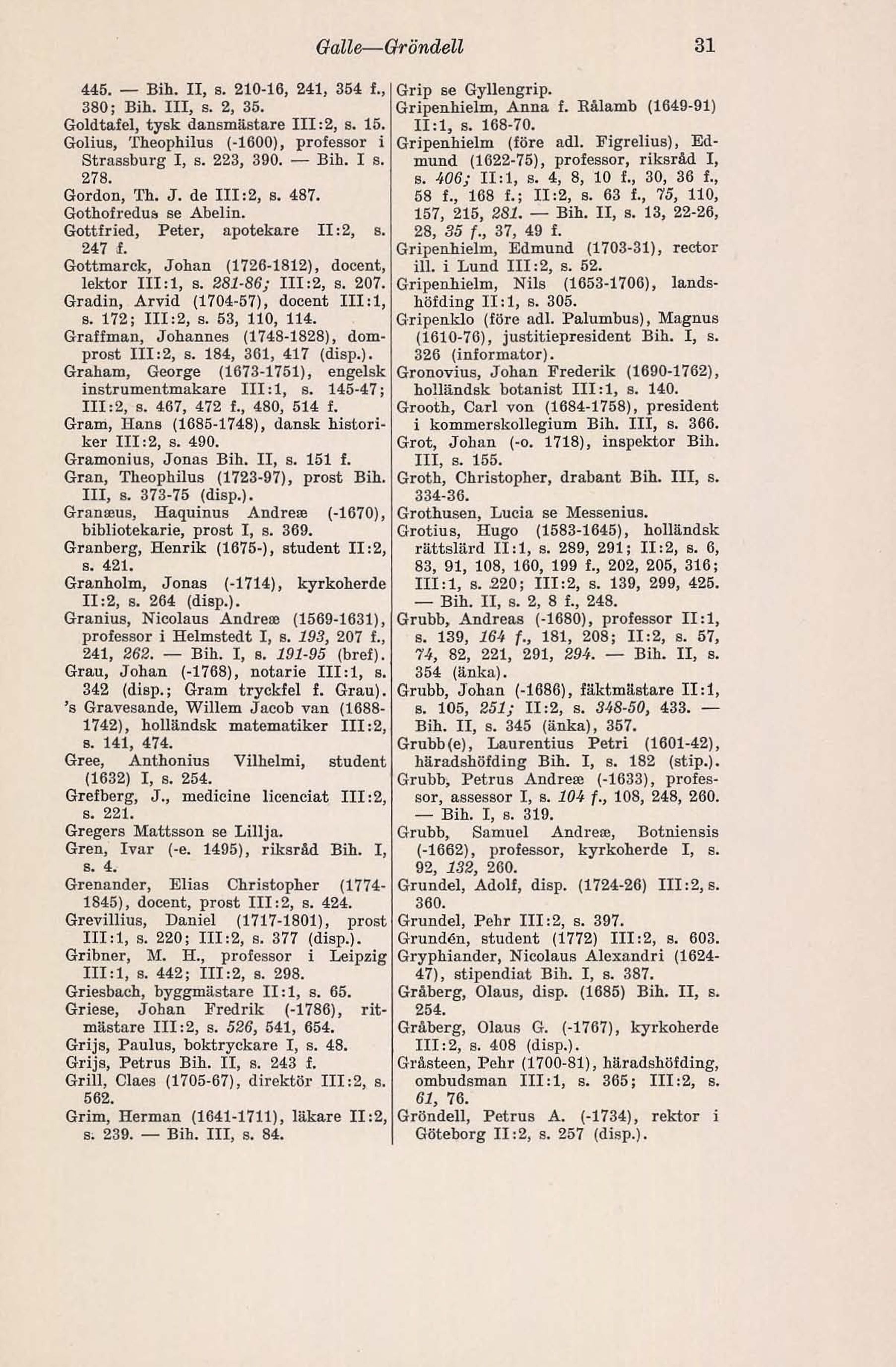 Galle—Gröndell 31

445. — Bih. II, s. 210-16, 241, 354 f., 380; Bih. III, s. 2, 35.
Goldtafel, tysk dansmästare III:2, s. 15.
Golius, Theophilus (-1600), professor i Strassburg I, s. 223, 390. — Bih. I s. 278.
Gordon, Th. J. de III:2, s. 487.
Gothofredus se Abelin.
Gottfried, Peter, apotekare II:2, s. 247 f.
Gottmarck, Johan (1726-1812), docent, lektor III:1, s. 281-86; III:2, s. 207.
Gradin, Arvid (1704-57), docent III:1, s. 172; III:2, s. 53, 110, 114.
Graffman, Johannes (1748-1828), domprost III:2, s. 184, 361, 417 (disp.).
Graham, George (1673-1751), engelsk instrumentmakare III:1, s. 145-47; III:2, s. 467, 472 f., 480, 514 f.
Gram, Hans (1685-1748), dansk historiker III:2, s. 490.
Gramonius, Jonas Bih. II, s. 151 f.
Gran, Theophilus (1723-97), prost Bih. III, s. 373-75 (disp.).
Granæus, Haquinus Andreæ (-1670), bibliotekarie, prost I, s. 369.
Granberg, Henrik (1675-), student II:2, s. 421.
Granholm, Jonas (-1714), kyrkoherde II:2, s. 264 (disp.).
Granius, Nicolaus Andreæ (1569-1631), professor i Helmstedt I, s. 193, 207 f., 241, 262. — Bih. I, s. 191-95 (bref).
Grau, Johan (-1768), notarie III:1, s. 342 (disp.; Gram tryckfel f. Grau).
's Gravesande, Willem Jacob van (1688-1742), holländsk matematiker III:2, s. 141, 474.
Gree, Anthonius Vilhelmi, student (1632) I, s. 254.
Grefberg, J., medicine licenciat III:2, s. 221.
Gregers Mattsson se Lillja.
Gren, Ivar (-e. 1495), riksråd Bih. I, s. 4.
Grenander, Elias Christopher (1774-1845), docent, prost III:2, s. 424.
Grevillius, Daniel (1717-1801), prost III:1, s. 220; III:2, s. 377 (disp.).
Gribner, M. H., professor i Leipzig III:1, s. 442; III:2, s. 298.
Griesbach, byggmästare II:1, s. 65.
Griese, Johan Fredrik (-1786), ritmästare III:2, s. 526, 541, 654.
Grijs, Paulus, boktryckare I, s. 48.
Grijs, Petrus Bih. II, s. 243 f.
Grill, Claes (1705-67), direktör III:2, s. 562.
Grim, Herman (1641-1711), läkare II:2, s. 239. — Bih. III, s. 84.

Grip se Gyllengrip.
Gripenhielm, Anna f. Rålamb (1649-91) II:1, s. 168-70.
Gripenhielm (före adl. Figrelius), Edmund (1622-75), professor, riksråd I, s. 406; II:1, s. 4, 8, 10 f., 30, 36 f., 58 f., 168 f.; II:2, s. 63 f., 75, 110, 157, 215, 281. — Bih. II, s. 13, 22-26, 28, 35 f., 37, 49 f.
Gripenhielm, Edmund (1703-31), rector ill. i Lund III:2, s. 52.
Gripenhielm, Nils (1653-1706), landshöfding II:1, s. 305.
Gripenklo (före adl. Palumbus), Magnus (1610-76), justitiepresident Bih. I, s. 326 (informator).
Gronovius, Johan Frederik (1690-1762), holländsk botanist III:1, s. 140.
Grooth, Carl von (1684-1758), president i kommerskollegium Bih. III, s. 366.
Grot, Johan (-o. 1718), inspektor Bih. III, s. 155.
Groth, Christopher, drabant Bih. III, s. 334-36.
Grothusen, Lucia se Messenius.
Grotius, Hugo (1583-1645), holländsk rättslärd II:1, s. 289, 291; II:2, s. 6, 83, 91, 108, 160, 199 f., 202, 205, 316; III:1, s. 220; III:2, s. 139, 299, 425. — Bih. II, s. 2, 8 f., 248.
Grubb, Andreas (-1680), professor II:1, s. 139, 164 f., 181, 208; II:2, s. 57, 74, 82, 221, 291, 294. — Bih. II, s. 354 (änka).
Grubb, Johan (-1686), fäktmästare II:1, s. 105, 251; II:2, s. 348-50, 433. — Bih. II, s. 345 (änka), 357.
Grubb(e), Laurentius Petri (1601-42), häradshöfding Bih. I, s. 182 (stip.).
Grubb, Petrus Andreæ (-1633), professor, assessor I, s. 104 f., 108, 248, 260. — Bih. I, s. 319.
Grubb, Samuel Andreæ, Botniensis (-1662), professor, kyrkoherde I, s. 92, 132, 260.
Grundel, Adolf, disp. (1724-26) III:2, s. 360.
Grundel, Pehr III:2, s. 397.
Grundén, student (1772) III:2, s. 603.
Gryphiander, Nicolaus Alexandri (1624-47), stipendiat Bih. I, s. 387.
Gråberg, Olaus, disp. (1685) Bih. II, s. 254.
Gråberg, Olaus G. (-1767), kyrkoherde III:2, s. 408 (disp.).
Gråsteen, Pehr (1700-81), häradshöfding, ombudsman III:1, s. 365; III:2, s. 61, 76.
Gröndell, Petrus A. (-1734), rektor i Göteborg II:2, s. 257 (disp.).